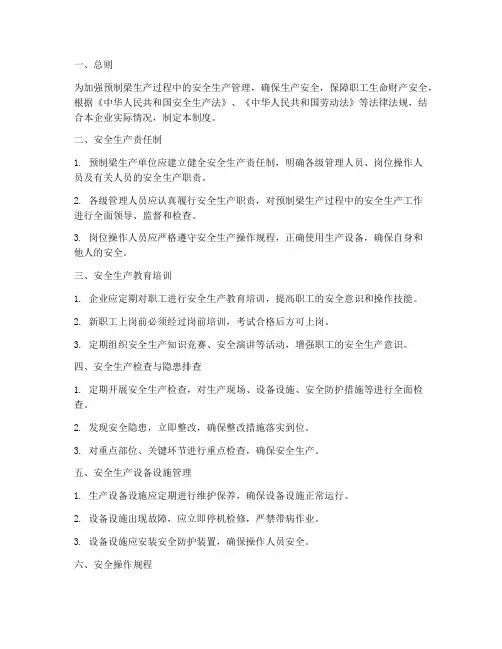 一、总则

为加强预制梁生产过程中的安全生产管理，确保生产安全，保障职工生命财产安全，根据《中华人民共和国安全生产法》、《中华人民共和国劳动法》等法律法规，结合本企业实际情况，制定本制度。

二、安全生产责任制

1. 预制梁生产单位应建立健全安全生产责任制，明确各级管理人员、岗位操作人员及有关人员的安全生产职责。

2. 各级管理人员应认真履行安全生产职责，对预制梁生产过程中的安全生产工作进行全面领导、监督和检查。

3. 岗位操作人员应严格遵守安全生产操作规程，正确使用生产设备，确保自身和他人的安全。

三、安全生产教育培训

1. 企业应定期对职工进行安全生产教育培训，提高职工的安全意识和操作技能。

2. 新职工上岗前必须经过岗前培训，考试合格后方可上岗。

3. 定期组织安全生产知识竞赛、安全演讲等活动，增强职工的安全生产意识。

四、安全生产检查与隐患排查

1. 定期开展安全生产检查，对生产现场、设备设施、安全防护措施等进行全面检查。

2. 发现安全隐患，立即整改，确保整改措施落实到位。

3. 对重点部位、关键环节进行重点检查，确保安全生产。

五、安全生产设备设施管理

1. 生产设备设施应定期进行维护保养，确保设备设施正常运行。

2. 设备设施出现故障，应立即停机检修，严禁带病作业。

3. 设备设施应安装安全防护装置，确保操作人员安全。

六、安全操作规程